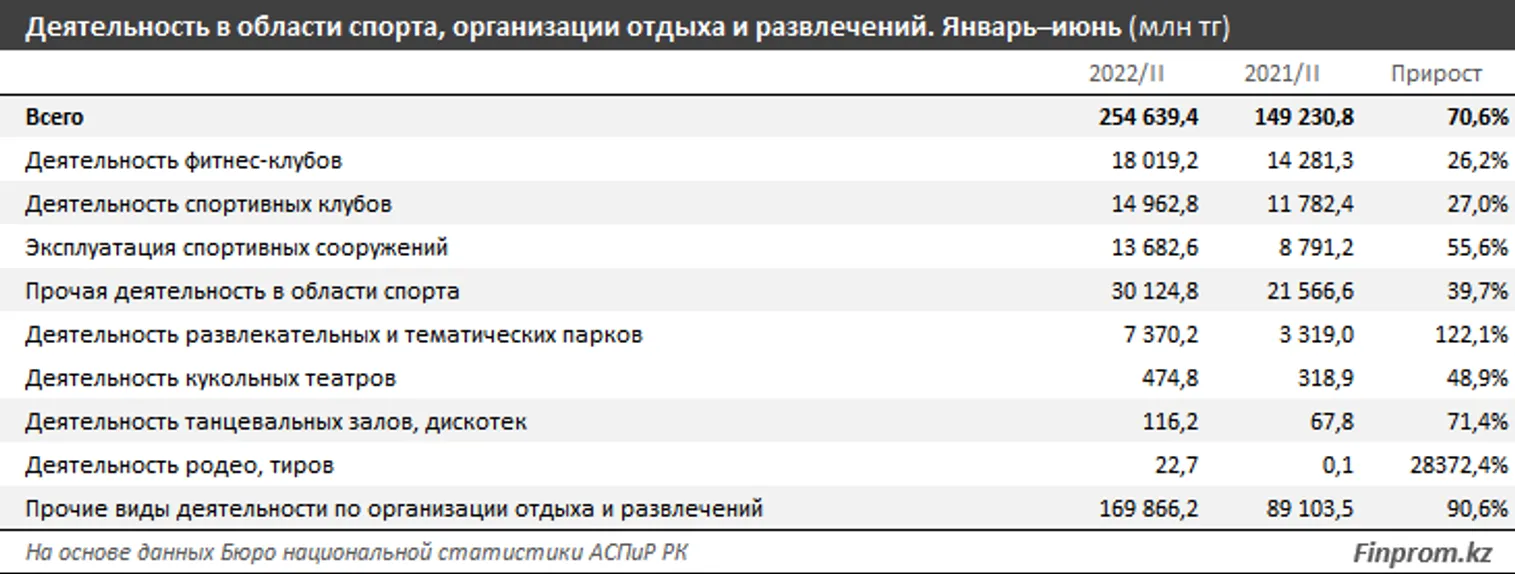 Деятельность в области спорта, организации отдыха и развлечений. Январь–июнь (млн тг)

| | 2022/II | 2021/II | Прирост |
|---|---|---|---|
| Всего | 254 639,4 | 149 230,8 | 70,6% |
| Деятельность фитнес-клубов | 18 019,2 | 14 281,3 | 26,2% |
| Деятельность спортивных клубов | 14 962,8 | 11 782,4 | 27,0% |
| Эксплуатация спортивных сооружений | 13 682,6 | 8 791,2 | 55,6% |
| Прочая деятельность в области спорта | 30 124,8 | 21 566,6 | 39,7% |
| Деятельность развлекательных и тематических парков | 7 370,2 | 3 319,0 | 122,1% |
| Деятельность кукольных театров | 474,8 | 318,9 | 48,9% |
| Деятельность танцевальных залов, дискотек | 116,2 | 67,8 | 71,4% |
| Деятельность родео, тиров | 22,7 | 0,1 | 28372,4% |
| Прочие виды деятельности по организации отдыха и развлечений | 169 866,2 | 89 103,5 | 90,6% |

На основе данных Бюро национальной статистики АСПиР РК

Finprom.kz